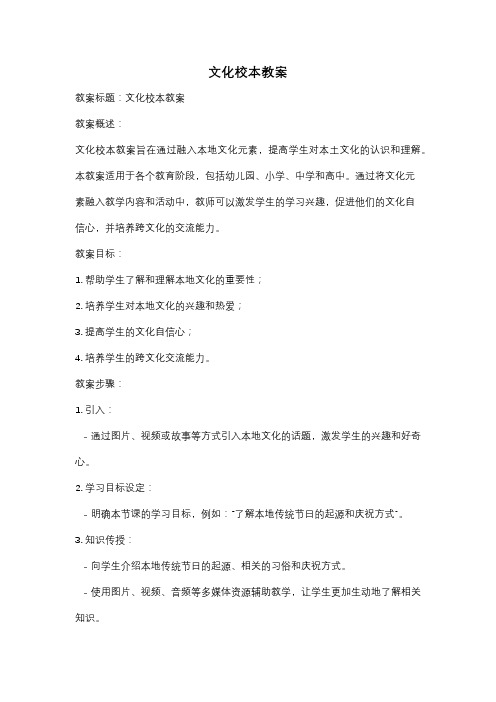 文化校本教案

教案标题：文化校本教案

教案概述：

文化校本教案旨在通过融入本地文化元素，提高学生对本土文化的认识和理解。本教案适用于各个教育阶段，包括幼儿园、小学、中学和高中。通过将文化元素融入教学内容和活动中，教师可以激发学生的学习兴趣，促进他们的文化自信心，并培养跨文化的交流能力。

教案目标：

1. 帮助学生了解和理解本地文化的重要性；

2. 培养学生对本地文化的兴趣和热爱；

3. 提高学生的文化自信心；

4. 培养学生的跨文化交流能力。

教案步骤：

1. 引入：

- 通过图片、视频或故事等方式引入本地文化的话题，激发学生的兴趣和好奇心。

2. 学习目标设定：

- 明确本节课的学习目标，例如："了解本地传统节日的起源和庆祝方式"。

3. 知识传授：

- 向学生介绍本地传统节日的起源、相关的习俗和庆祝方式。

- 使用图片、视频、音频等多媒体资源辅助教学，让学生更加生动地了解相关知识。